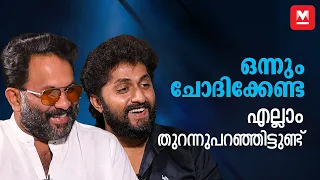 M

ഒന്നും ചോദിക്കേണ്ട

എല്ലാം തുറന്നുപറഞ്ഞിട്ടുണ്ട്